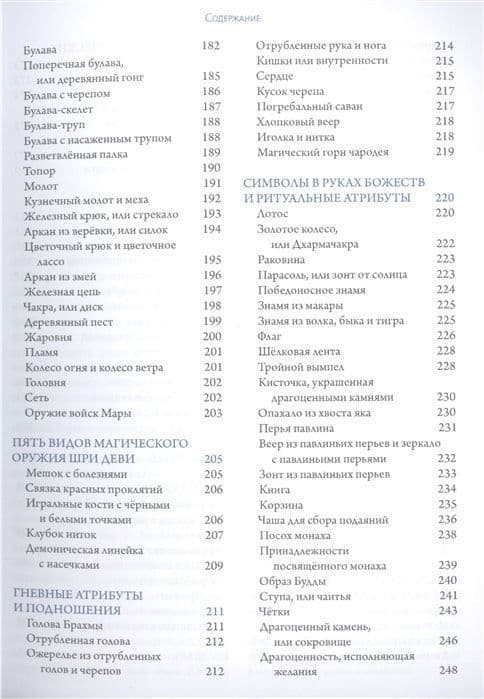 Содержание

Булава 182
Поперечная булава, или деревянный гонг 185
Булава с черепом 186
Булава-скелет 187
Булава-труп 188
Булава с насаженным трупом 188
Разветвлённая палка 189
Топор 190
Молот 191
Кузнечный молот и меха 192
Железный крюк, или стрекало 193
Аркан из верёвки, или силок 194
Цветочный крюк и цветочное лассо 195
Аркан из змей 196
Железная цепь 197
Чакра, или диск 198
Деревянный пест 199
Жаровня 200
Пламя 201
Колесо огня и колесо ветра 201
Головня 202
Сеть 202
Оружие войск Мары 203

ПЯТЬ ВИДОВ МАГИЧЕСКОГО ОРУЖИЯ ШРИ ДЕВИ 205
Мешок с болезнями 205
Связка красных проклятий 206
Игральные кости с чёрными и белыми точками 206
Клубок ниток 207
Демоническая линейка с насечками 209

ГНЕВНЫЕ АТРИБУТЫ И ПОДНОШЕНИЯ 211
Голова Брахмы 211
Отрубленная голова 212
Ожерелье из отрубленных голов и черепов 212

Отрубленные рука и нога 214
Кишки или внутренности 215
Сердце 215
Кусок черепа 217
Погребальный саван 217
Хлопковый веер 218
Иголка и нитка 218
Магический гори чародея 219

СИМВОЛЫ В РУКАХ БОЖЕСТВ И РИТУАЛЬНЫЕ АТРИБУТЫ 220
Лотос 220
Золотое колесо, или Дхармачакра 222
Раковина 223
Парасоль, или зонт от солнца 223
Победоносное знамя 224
Знамя из макары 225
Знамя из волка, быка и тигра 225
Флаг 226
Шёлковая лента 228
Тройной вымпел 228
Кисточка, украшенная драгоценными камнями 230
Опахало из хвоста яка 230
Перья павлина 231
Веер из павлиньих перьев и зеркало с павлиньими перьями 232
Зонт из павлиньих перьев 233
Книга 234
Корзина 235
Чаша для сбора подаяний 236
Посох монаха 238
Принадлежности посвящённого монаха 239
Образ Будды 240
Ступа, или чайтья 241
Чётки 243
Драгоценный камень, или сокровище 246
Драгоценность, исполняющая желания 248